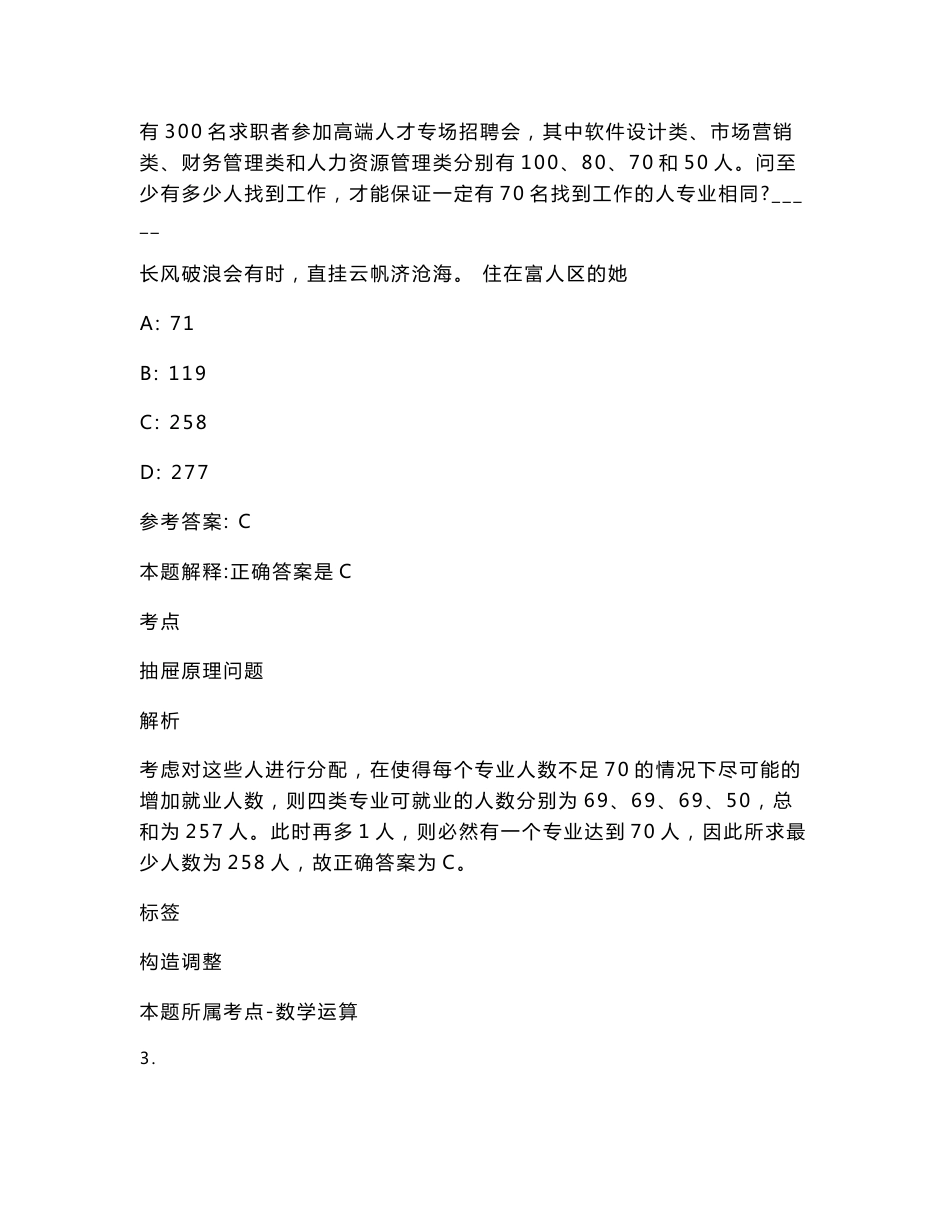 有 300 名求职者参加高端人才专场招聘会，其中软件设计类、市场营销类、财务管理类和人力资源管理类分别有 100、80、70 和 50 人。问至少有多少人找到工作，才能保证一定有 70 名找到工作的人专业相同?_____

长风破浪会有时，直挂云帆济沧海。 住在富人区的她

A: 71

B: 119

C: 258

D: 277

参考答案: C

本题解释:正确答案是 C

考点

抽屉原理问题

解析

考虑对这些人进行分配，在使得每个专业人数不足 70 的情况下尽可能的增加就业人数，则四类专业可就业的人数分别为 69、69、69、50，总和为 257 人。此时再多 1 人，则必然有一个专业达到 70 人，因此所求最少人数为 258 人，故正确答案为 C。

标签

构造调整

本题所属考点-数学运算

3.